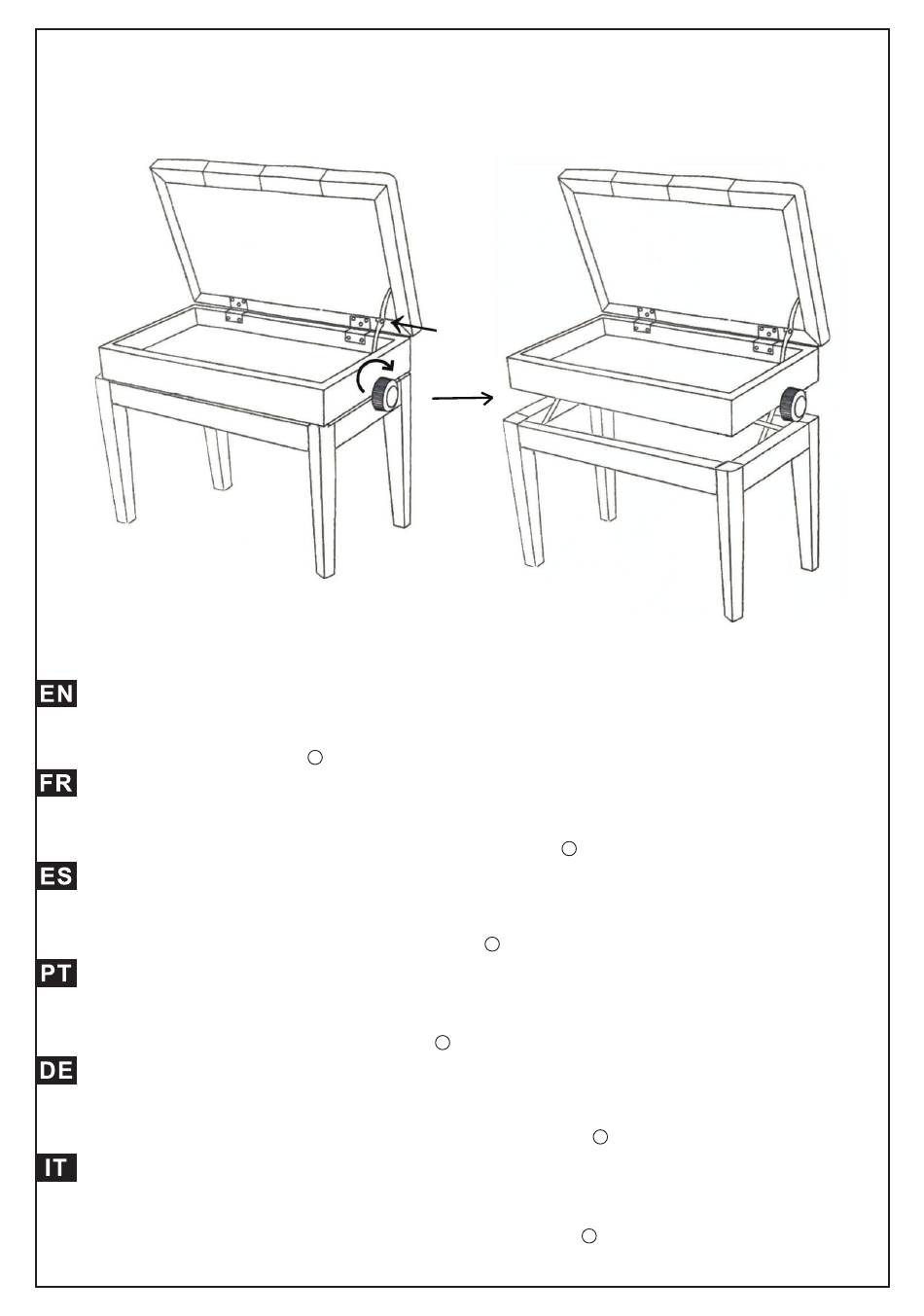 EN

FR

ES

PT

DE

IT